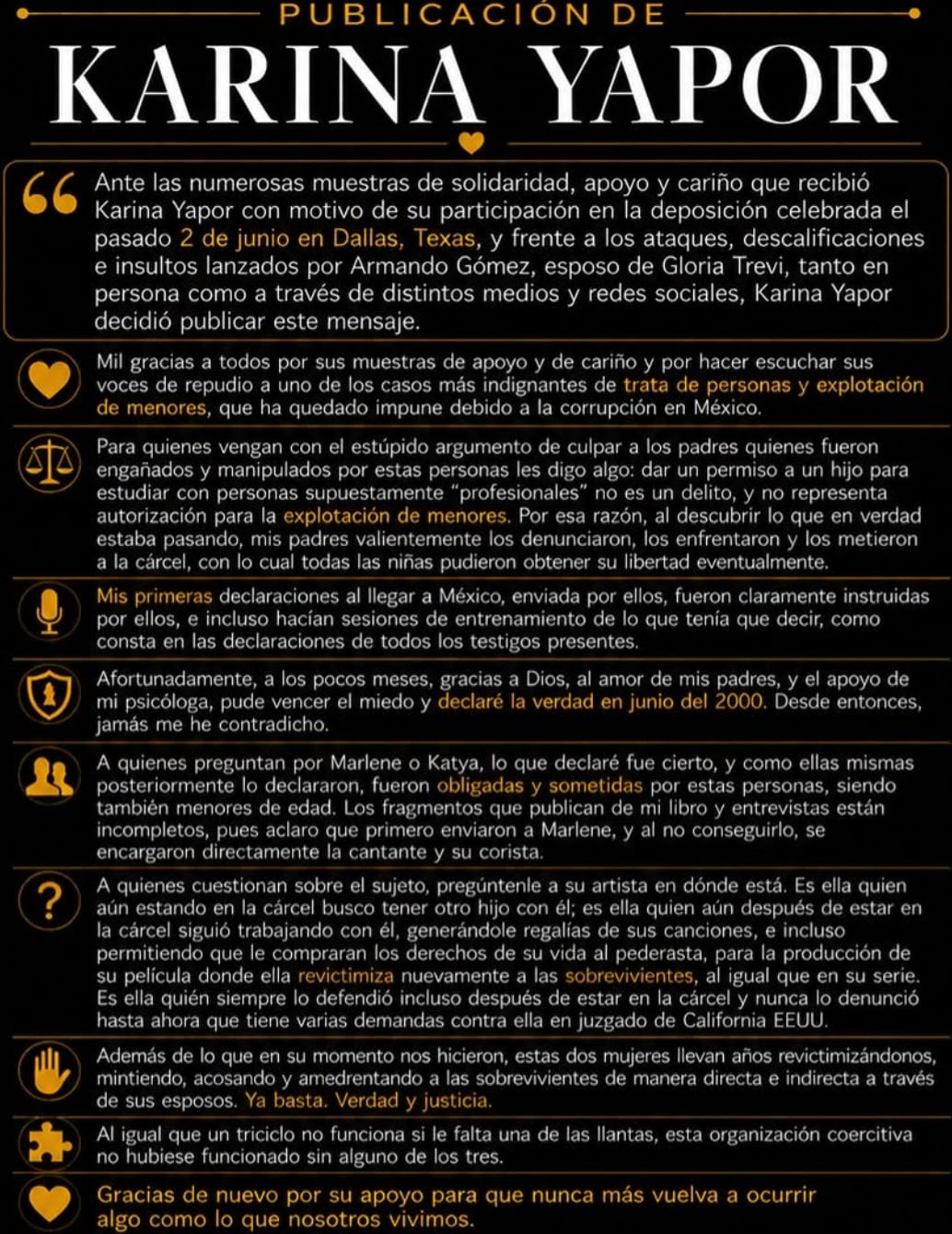 PUBLICACIÓN DE

KARINA YAPOR

Ante las numerosas muestras de solidaridad, apoyo y cariño que recibió Karina Yapor con motivo de su participación en la deposición celebrada el pasado 2 de junio en Dallas, Texas, y frente a los ataques, descalificaciones e insultos lanzados por Armando Gómez, esposo de Gloria Trevi, tanto en persona como a través de distintos medios y redes sociales, Karina Yapor decidió publicar este mensaje.

Mil gracias a todos por sus muestras de apoyo y de cariño y por hacer escuchar sus voces de repudio a uno de los casos más indignantes de trata de personas y explotación de menores, que ha quedado impune debido a la corrupción en México.

Para quienes vengan con el estúpido argumento de culpar a los padres quienes fueron engañados y manipulados por estas personas les digo algo: dar un permiso a un hijo para estudiar con personas supuestamente "profesionales" no es un delito, y no representa autorización para la explotación de menores. Por esa razón, al descubrir lo que en verdad estaba pasando, mis padres valientemente los denunciaron, los enfrentaron y los metieron a la cárcel, con lo cual todas las niñas pudieron obtener su libertad eventualmente.

Mis primeras declaraciones al llegar a México, enviada por ellos, fueron claramente instruidas por ellos, e incluso hacían sesiones de entrenamiento de lo que tenía que decir, como consta en las declaraciones de todos los testigos presentes.

Afortunadamente, a los pocos meses, gracias a Dios, al amor de mis padres, y el apoyo de mi psicóloga, pude vencer el miedo y declaré la verdad en junio del 2000. Desde entonces, jamás me he contradicho.

A quienes preguntan por Marlene o Katya, lo que declaré fue cierto, y como ellas mismas posteriormente lo declararon, fueron obligadas y sometidas por estas personas, siendo también menores de edad. Los fragmentos que publican de mi libro y entrevistas están incompletos, pues aclaro que primero enviaron a Marlene, y al no conseguirlo, se encargaron directamente la cantante y su corista.

A quienes cuestionan sobre el sujeto, pregúntenle a su artista en dónde está. Es ella quien aún estando en la cárcel busco tener otro hijo con él; es ella quien aún después de estar en la cárcel siguió trabajando con él, generándole regalías de sus canciones, e incluso permitiendo que le compraran los derechos de su vida al pederasta, para la producción de su película donde ella revictimiza nuevamente a las sobrevivientes, al igual que en su serie. Es ella quién siempre lo defendió incluso después de estar en la cárcel y nunca lo denunció hasta ahora que tiene varias demandas contra ella en juzgado de California EEUU.

Además de lo que en su momento nos hicieron, estas dos mujeres llevan años revictimizándonos, mintiendo, acosando y amedrentando a las sobrevivientes de manera directa e indirecta a través de sus esposos. Ya basta. Verdad y justicia.

Al igual que un triciclo no funciona si le falta una de las llantas, esta organización coercitiva no hubiese funcionado sin alguno de los tres.

Gracias de nuevo por su apoyo para que nunca más vuelva a ocurrir algo como lo que nosotros vivimos.